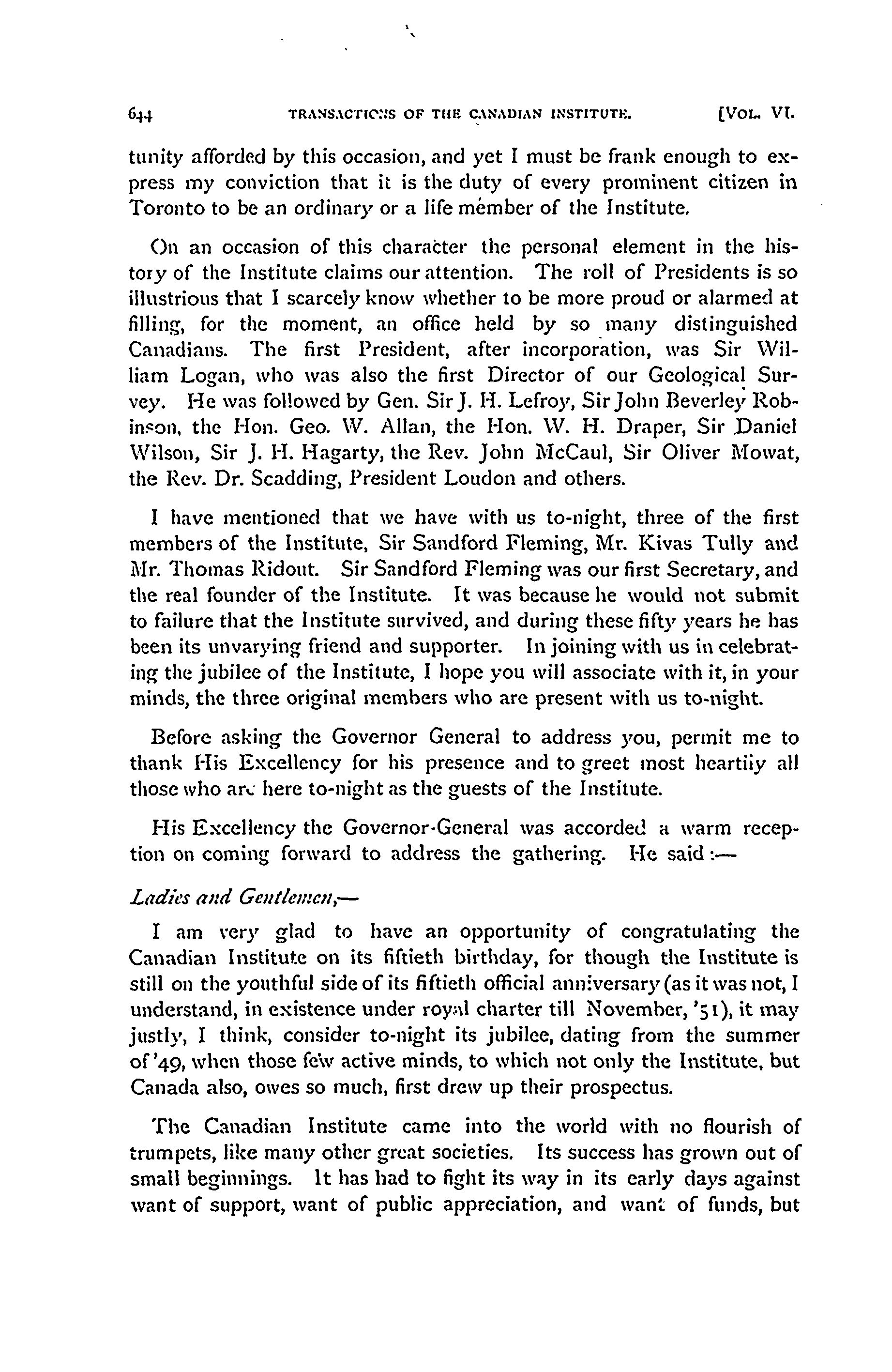 644 TRANSACTIONS OF THE CANADIAN INSTITUTE. [VOL. VI.

tunity afforded by this occasion, and yet I must be frank enough to express my conviction that it is the duty of every prominent citizen in Toronto to be an ordinary or a life member of the Institute.

On an occasion of this character the personal element in the history of the Institute claims our attention. The roll of Presidents is so illustrious that I scarcely know whether to be more proud or alarmed at filling, for the moment, an office held by so many distinguished Canadians. The first President, after incorporation, was Sir William Logan, who was also the first Director of our Geological Survey. He was followed by Gen. Sir J. H. Lefroy, Sir John Beverley Robinson, the Hon. Geo. W. Allan, the Hon. W. H. Draper, Sir Daniel Wilson, Sir J. H. Hagarty, the Rev. John McCaul, Sir Oliver Mowat, the Rev. Dr. Scadding, President Loudon and others.

I have mentioned that we have with us to-night, three of the first members of the Institute, Sir Sandford Fleming, Mr. Kivas Tully and Mr. Thomas Ridout. Sir Sandford Fleming was our first Secretary, and the real founder of the Institute. It was because he would not submit to failure that the Institute survived, and during these fifty years he has been its unvarying friend and supporter. In joining with us in celebrating the jubilee of the Institute, I hope you will associate with it, in your minds, the three original members who are present with us to-night.

Before asking the Governor General to address you, permit me to thank His Excellency for his presence and to greet most heartily all those who are here to-night as the guests of the Institute.

His Excellency the Governor-General was accorded a warm reception on coming forward to address the gathering. He said :—

Ladies and Gentlemen,—

I am very glad to have an opportunity of congratulating the Canadian Institute on its fiftieth birthday, for though the Institute is still on the youthful side of its fiftieth official anniversary (as it was not, I understand, in existence under royal charter till November, '51), it may justly, I think, consider to-night its jubilee, dating from the summer of '49, when those few active minds, to which not only the Institute, but Canada also, owes so much, first drew up their prospectus.

The Canadian Institute came into the world with no flourish of trumpets, like many other great societies. Its success has grown out of small beginnings. It has had to fight its way in its early days against want of support, want of public appreciation, and want of funds, but